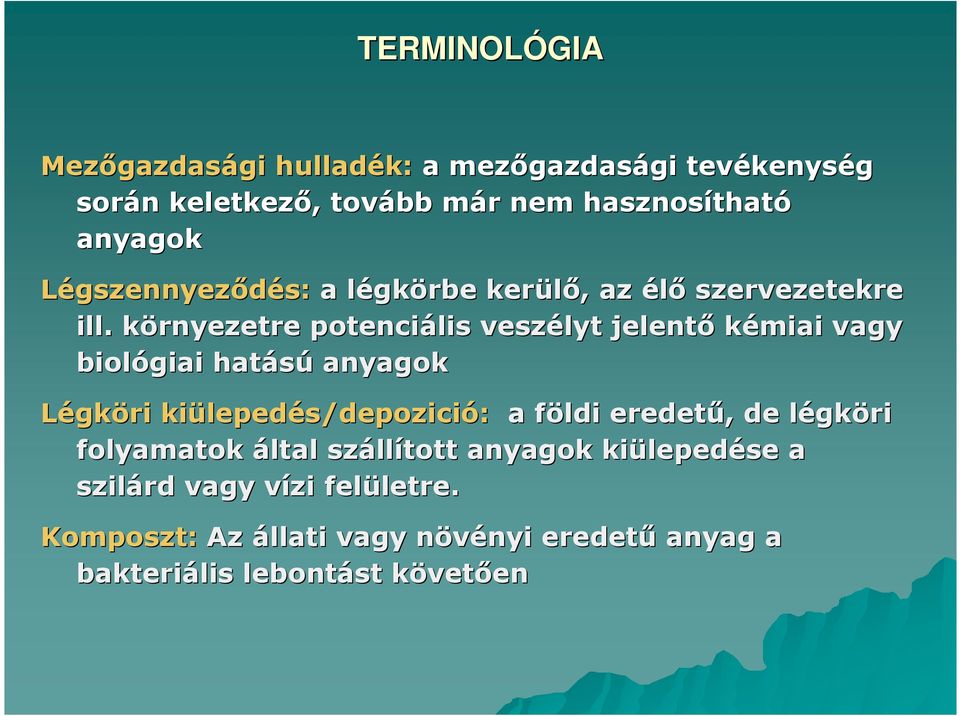 TERMINOLÓGIA

Mezőgazdasági hulladék: a mezőgazdasági tevékenység során keletkező, tovább már nem hasznosítható anyagok

Légszennyeződés: a légkörbe kerülő, az élő szervezetekre ill. környezetre potenciális veszélyt jelentő kémiai vagy biológiai hatású anyagok

Légköri kiülepedés/depozició: a földi eredetű, de légköri folyamatok által szállított anyagok kiülepedése a szilárd vagy vízi felületre.

Komposzt: Az állati vagy növényi eredetű anyag a bakteriális lebontást követően